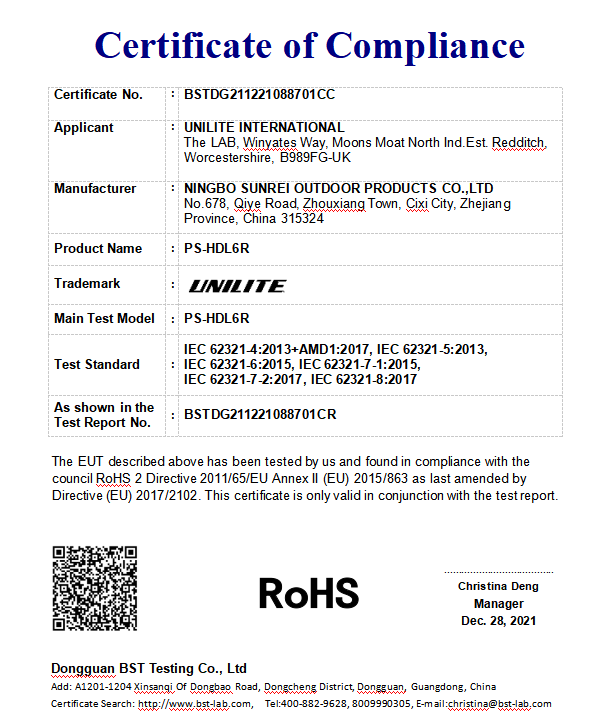 Certificate of Compliance

| Certificate No. | : | BSTDG211221088701CC |
|---|---|---|
| Applicant | : | UNILITE INTERNATIONAL The LAB, Winyates Way, Moons Moat North Ind.Est. Redditch, Worcestershire, B989FG-UK |
| Manufacturer | : | NINGBO SUNREI OUTDOOR PRODUCTS CO.,LTD No.678, Qiye Road, Zhouxiang Town, Cixi City, Zhejiang Province, China 315324 |
| Product Name | : | PS-HDL6R |
| Trademark | : | UNILITE |
| Main Test Model | : | PS-HDL6R |
| Test Standard | : | IEC 62321-4:2013+AMD1:2017, IEC 62321-5:2013, IEC 62321-6:2015, IEC 62321-7-1:2015, IEC 62321-7-2:2017, IEC 62321-8:2017 |
| As shown in the Test Report No. | : | BSTDG211221088701CR |

The EUT described above has been tested by us and found in compliance with the council RoHS 2 Directive 2011/65/EU Annex II (EU) 2015/863 as last amended by Directive (EU) 2017/2102. This certificate is only valid in conjunction with the test report.

RoHS

Christina Deng
Manager
Dec. 28, 2021

Dongguan BST Testing Co., Ltd
Add: A1201-1204 Xinsanqi Of Dongbao Road, Dongcheng District, Dongguan, Guangdong, China
Certificate Search: http://www.bst-lab.com, Tel:400-882-9628, 8009990305, E-mail:christina@bst-lab.com